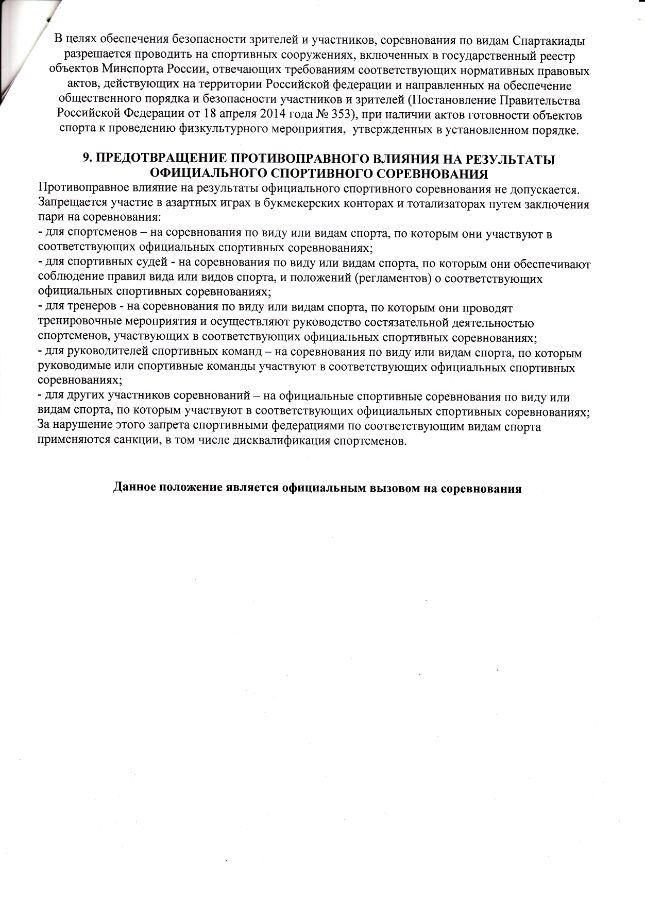 В целях обеспечения безопасности зрителей и участников, соревнования по видам Спартакиады разрешается проводить на спортивных сооружениях, включенных в государственный реестр объектов Минспорта России, отвечающих требованиям соответствующих нормативных правовых актов, действующих на территории Российской федерации и направленных на обеспечение общественного порядка и безопасности участников и зрителей (Постановление Правительства Российской Федерации от 18 апреля 2014 года № 353), при наличии актов готовности объектов спорта к проведению физкультурного мероприятия, утвержденных в установленном порядке.

9. ПРЕДОТВРАЩЕНИЕ ПРОТИВОПРАВНОГО ВЛИЯНИЯ НА РЕЗУЛЬТАТЫ ОФИЦИАЛЬНОГО СПОРТИВНОГО СОРЕВНОВАНИЯ

Противоправное влияние на результаты официального спортивного соревнования не допускается. Запрещается участие в азартных играх в букмекерских конторах и тотализаторах путем заключения пари на соревнования:
- для спортсменов – на соревнования по виду или видам спорта, по которым они участвуют в соответствующих официальных спортивных соревнованиях;
- для спортивных судей - на соревнования по виду или видам спорта, по которым они обеспечивают соблюдение правил вида или видов спорта, и положений (регламентов) о соответствующих официальных спортивных соревнованиях;
- для тренеров - на соревнования по виду или видам спорта, по которым они проводят тренировочные мероприятия и осуществляют руководство состязательной деятельностью спортсменов, участвующих в соответствующих официальных спортивных соревнованиях;
- для руководителей спортивных команд – на соревнования по виду или видам спорта, по которым руководимые или спортивные команды участвуют в соответствующих официальных спортивных соревнованиях;
- для других участников соревнований – на официальные спортивные соревнования по виду или видам спорта, по которым участвуют в соответствующих официальных спортивных соревнованиях;
За нарушение этого запрета спортивными федерациями по соответствующим видам спорта применяются санкции, в том числе дисквалификация спортсменов.

Данное положение является официальным вызовом на соревнования